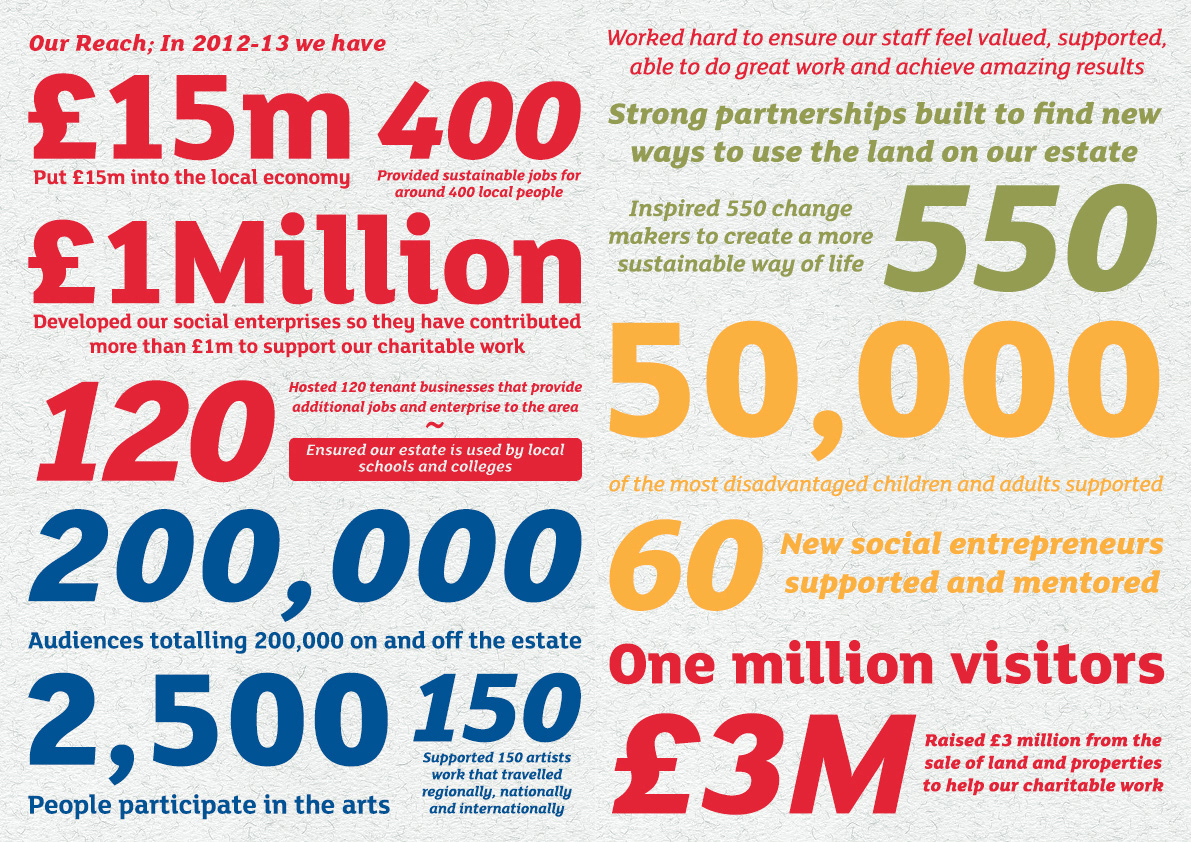 Our Reach; In 2012-13 we have

£15m
Put £15m into the local economy

400
Provided sustainable jobs for around 400 local people

£1Million
Developed our social enterprises so they have contributed more than £1m to support our charitable work

120
Hosted 120 tenant businesses that provide additional jobs and enterprise to the area
~
Ensured our estate is used by local schools and colleges

200,000
Audiences totalling 200,000 on and off the estate

2,500
People participate in the arts

150
Supported 150 artists work that travelled regionally, nationally and internationally

Worked hard to ensure our staff feel valued, supported, able to do great work and achieve amazing results

Strong partnerships built to find new ways to use the land on our estate

Inspired 550 change makers to create a more sustainable way of life

550

50,000
of the most disadvantaged children and adults supported

60
New social entrepreneurs supported and mentored

One million visitors

£3M
Raised £3 million from the sale of land and properties to help our charitable work